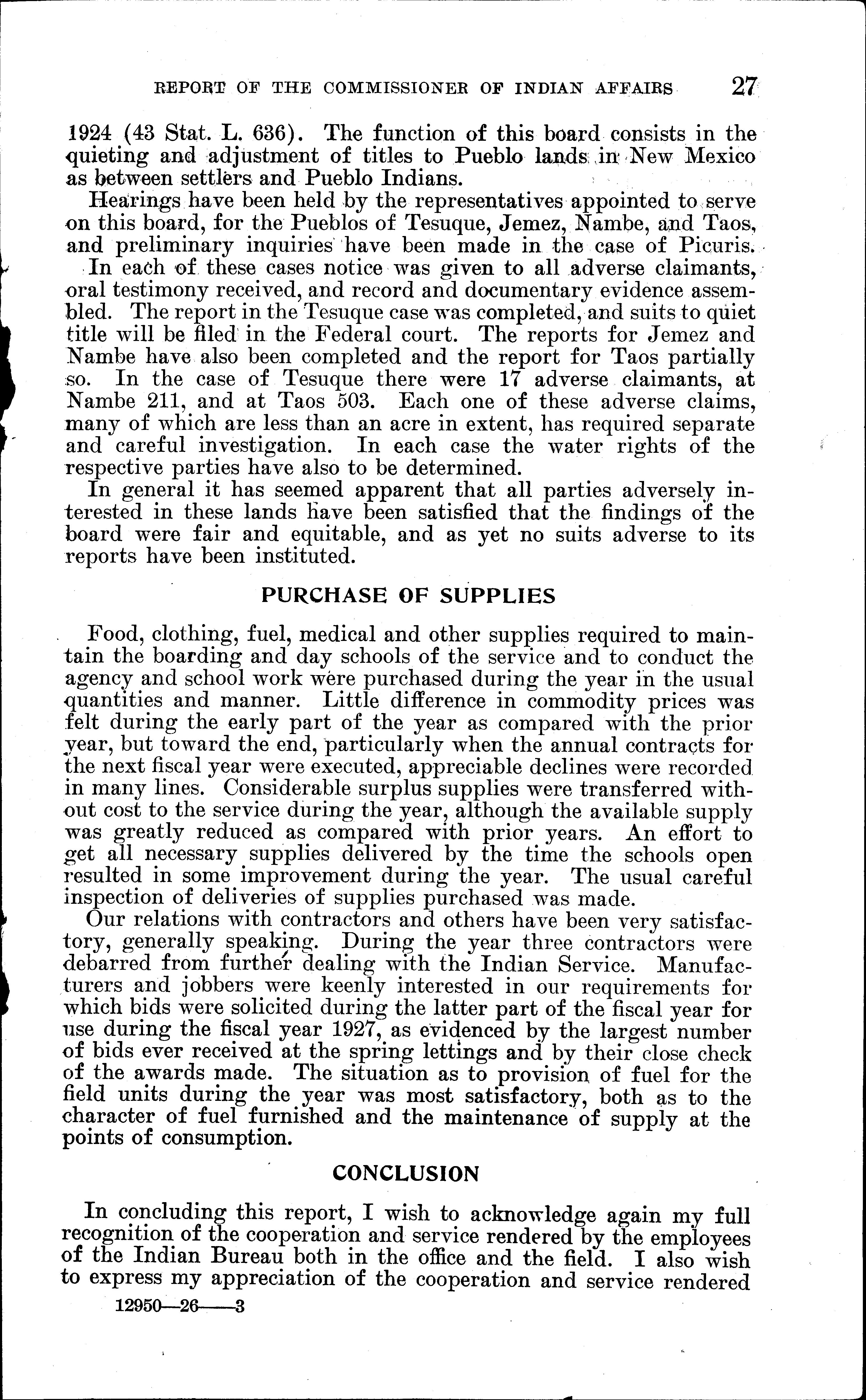 REPORT OF THE COMMISSIONER OF INDIAN AFFAIRS 27

1924 (43 Stat. L. 636). The function of this board consists in the quieting and adjustment of titles to Pueblo lands in New Mexico as between settlers and Pueblo Indians.

Hearings have been held by the representatives appointed to serve on this board, for the Pueblos of Tesuque, Jemez, Nambe, and Taos, and preliminary inquiries have been made in the case of Picuris.

In each of these cases notice was given to all adverse claimants, oral testimony received, and record and documentary evidence assembled. The report in the Tesuque case was completed, and suits to quiet title will be filed in the Federal court. The reports for Jemez and Nambe have also been completed and the report for Taos partially so. In the case of Tesuque there were 17 adverse claimants, at Nambe 211, and at Taos 503. Each one of these adverse claims, many of which are less than an acre in extent, has required separate and careful investigation. In each case the water rights of the respective parties have also to be determined.

In general it has seemed apparent that all parties adversely interested in these lands have been satisfied that the findings of the board were fair and equitable, and as yet no suits adverse to its reports have been instituted.

PURCHASE OF SUPPLIES

Food, clothing, fuel, medical and other supplies required to maintain the boarding and day schools of the service and to conduct the agency and school work were purchased during the year in the usual quantities and manner. Little difference in commodity prices was felt during the early part of the year as compared with the prior year, but toward the end, particularly when the annual contracts for the next fiscal year were executed, appreciable declines were recorded in many lines. Considerable surplus supplies were transferred without cost to the service during the year, although the available supply was greatly reduced as compared with prior years. An effort to get all necessary supplies delivered by the time the schools open resulted in some improvement during the year. The usual careful inspection of deliveries of supplies purchased was made.

Our relations with contractors and others have been very satisfactory, generally speaking. During the year three contractors were debarred from further dealing with the Indian Service. Manufacturers and jobbers were keenly interested in our requirements for which bids were solicited during the latter part of the fiscal year for use during the fiscal year 1927, as evidenced by the largest number of bids ever received at the spring lettings and by their close check of the awards made. The situation as to provision of fuel for the field units during the year was most satisfactory, both as to the character of fuel furnished and the maintenance of supply at the points of consumption.

CONCLUSION

In concluding this report, I wish to acknowledge again my full recognition of the cooperation and service rendered by the employees of the Indian Bureau both in the office and the field. I also wish to express my appreciation of the cooperation and service rendered

12950—26——3